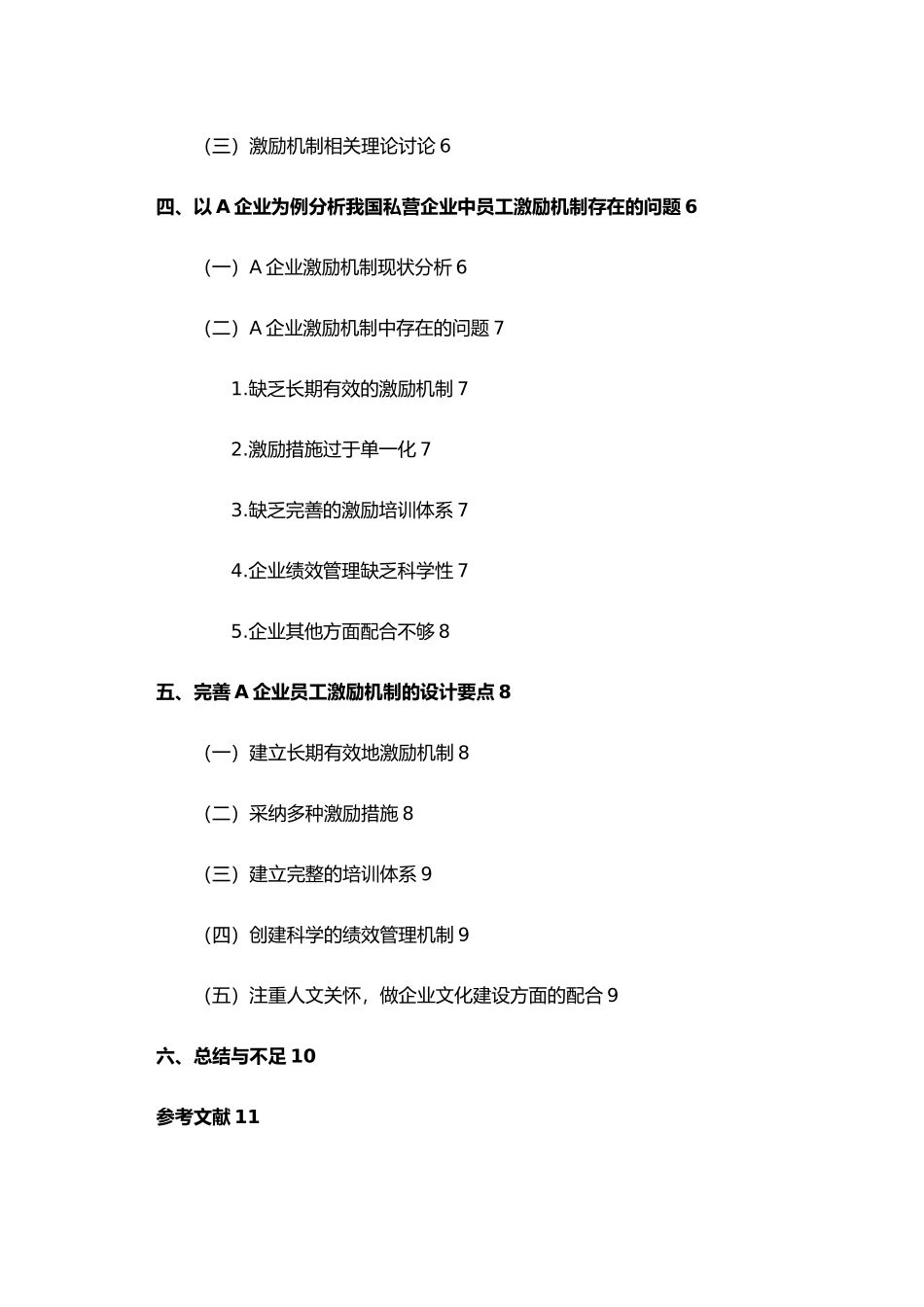 （三）激励机制相关理论讨论 6

四、以 A 企业为例分析我国私营企业中员工激励机制存在的问题 6

（一）A 企业激励机制现状分析 6

（二）A 企业激励机制中存在的问题 7

1.缺乏长期有效的激励机制 7

2.激励措施过于单一化 7

3.缺乏完善的激励培训体系 7

4.企业绩效管理缺乏科学性 7

5.企业其他方面配合不够 8

五、完善 A 企业员工激励机制的设计要点 8

（一）建立长期有效地激励机制 8

（二）采纳多种激励措施 8

（三）建立完整的培训体系 9

（四）创建科学的绩效管理机制 9

（五）注重人文关怀，做企业文化建设方面的配合 9

六、总结与不足 10

参考文献 11